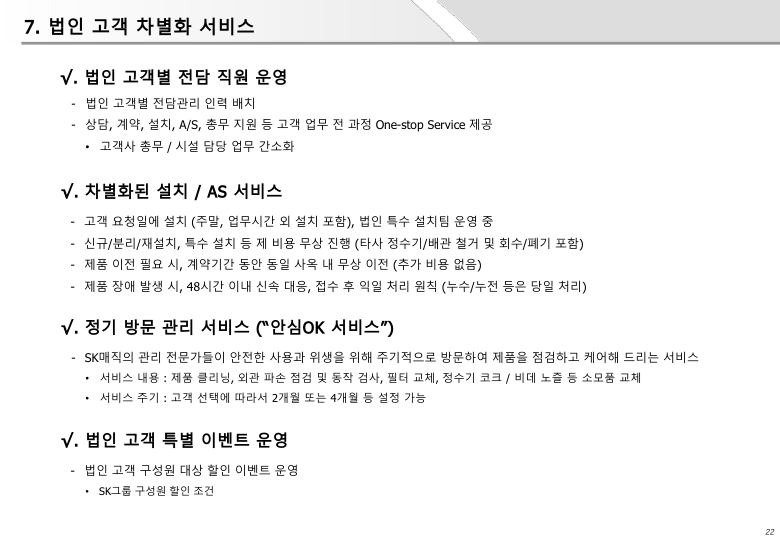 7. 법인 고객 차별화 서비스

√. 법인 고객별 전담 직원 운영

- 법인 고객별 전담관리 인력 배치
- 상담, 계약, 설치, A/S, 총무 지원 등 고객 업무 전 과정 One-stop Service 제공
• 고객사 총무 / 시설 담당 업무 간소화

√. 차별화된 설치 / AS 서비스

- 고객 요청일에 설치 (주말, 업무시간 외 설치 포함), 법인 특수 설치팀 운영 중
- 신규/분리/재설치, 특수 설치 등 제 비용 무상 진행 (타사 정수기/배관 철거 및 회수/폐기 포함)
- 제품 이전 필요 시, 계약기간 동안 동일 사옥 내 무상 이전 (추가 비용 없음)
- 제품 장애 발생 시, 48시간 이내 신속 대응, 접수 후 익일 처리 원칙 (누수/누전 등은 당일 처리)

√. 정기 방문 관리 서비스 ("안심OK 서비스")

- SK매직의 관리 전문가들이 안전한 사용과 위생을 위해 주기적으로 방문하여 제품을 점검하고 케어해 드리는 서비스
• 서비스 내용 : 제품 클리닝, 외관 파손 점검 및 동작 검사, 필터 교체, 정수기 코크 / 비데 노즐 등 소모품 교체
• 서비스 주기 : 고객 선택에 따라서 2개월 또는 4개월 등 설정 가능

√. 법인 고객 특별 이벤트 운영

- 법인 고객 구성원 대상 할인 이벤트 운영
• SK그룹 구성원 할인 조건

22